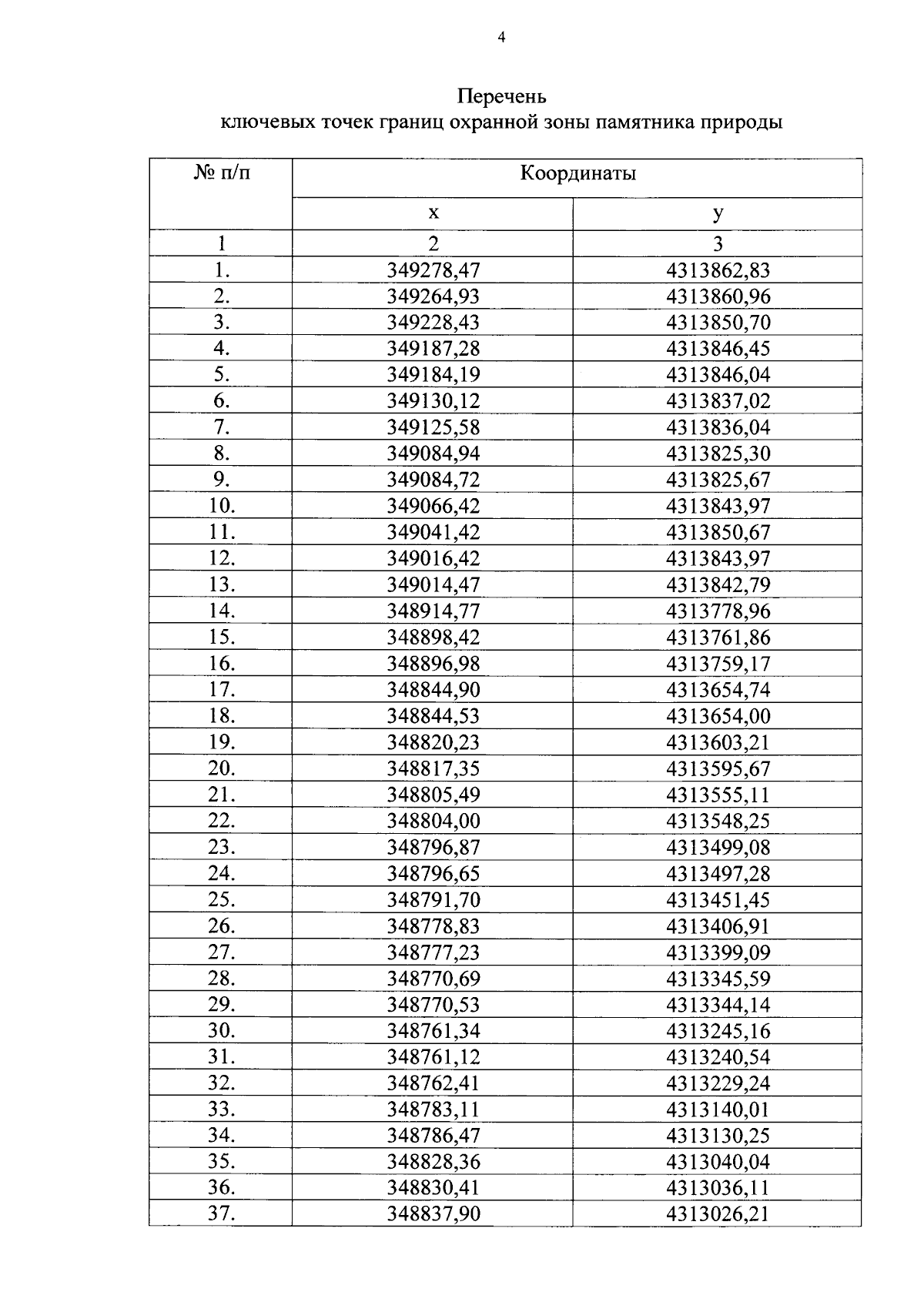 4

Перечень
ключевых точек границ охранной зоны памятника природы

| № п/п | Координаты | |
|---|---|---|
| | x | y |
| 1 | 2 | 3 |
| 1. | 349278,47 | 4313862,83 |
| 2. | 349264,93 | 4313860,96 |
| 3. | 349228,43 | 4313850,70 |
| 4. | 349187,28 | 4313846,45 |
| 5. | 349184,19 | 4313846,04 |
| 6. | 349130,12 | 4313837,02 |
| 7. | 349125,58 | 4313836,04 |
| 8. | 349084,94 | 4313825,30 |
| 9. | 349084,72 | 4313825,67 |
| 10. | 349066,42 | 4313843,97 |
| 11. | 349041,42 | 4313850,67 |
| 12. | 349016,42 | 4313843,97 |
| 13. | 349014,47 | 4313842,79 |
| 14. | 348914,77 | 4313778,96 |
| 15. | 348898,42 | 4313761,86 |
| 16. | 348896,98 | 4313759,17 |
| 17. | 348844,90 | 4313654,74 |
| 18. | 348844,53 | 4313654,00 |
| 19. | 348820,23 | 4313603,21 |
| 20. | 348817,35 | 4313595,67 |
| 21. | 348805,49 | 4313555,11 |
| 22. | 348804,00 | 4313548,25 |
| 23. | 348796,87 | 4313499,08 |
| 24. | 348796,65 | 4313497,28 |
| 25. | 348791,70 | 4313451,45 |
| 26. | 348778,83 | 4313406,91 |
| 27. | 348777,23 | 4313399,09 |
| 28. | 348770,69 | 4313345,59 |
| 29. | 348770,53 | 4313344,14 |
| 30. | 348761,34 | 4313245,16 |
| 31. | 348761,12 | 4313240,54 |
| 32. | 348762,41 | 4313229,24 |
| 33. | 348783,11 | 4313140,01 |
| 34. | 348786,47 | 4313130,25 |
| 35. | 348828,36 | 4313040,04 |
| 36. | 348830,41 | 4313036,11 |
| 37. | 348837,90 | 4313026,21 |